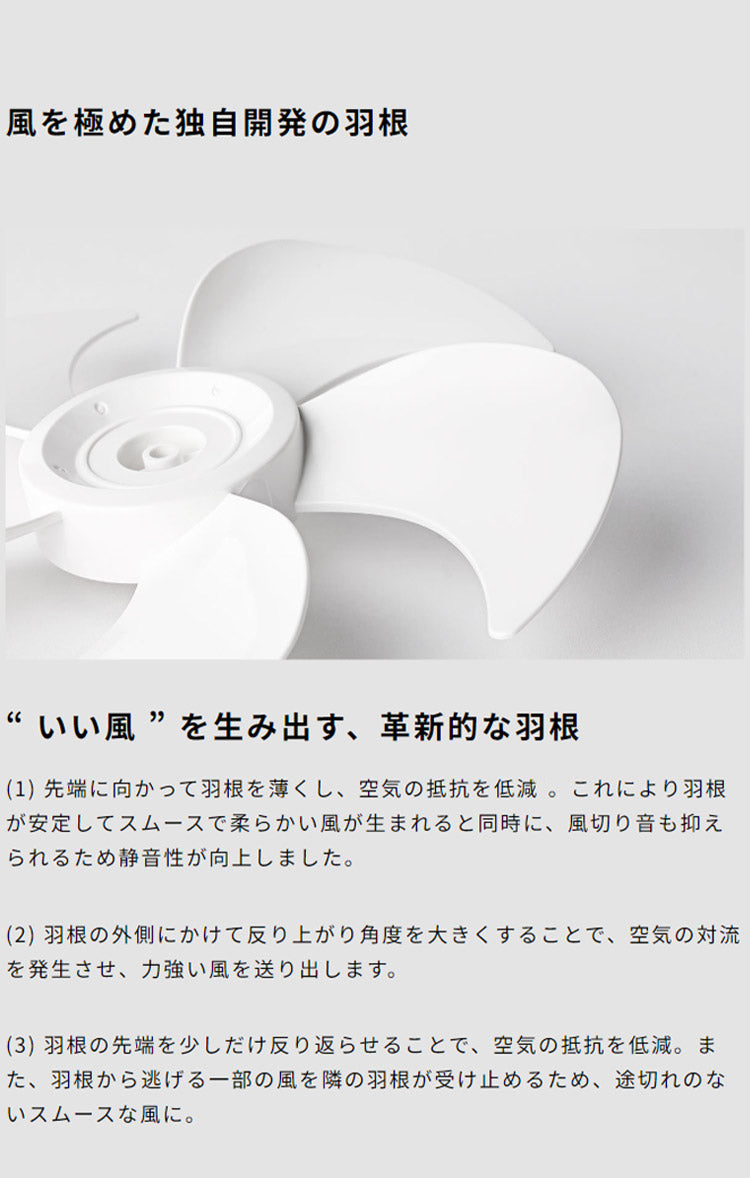 風を極めた独自開発の羽根

“ いい風 ”を生み出す、革新的な羽根

(1) 先端に向かって羽根を薄くし、空気の抵抗を低減 。これにより羽根が安定してスムースで柔らかい風が生まれると同時に、風切り音も抑えられるため静音性が向上しました。

(2) 羽根の外側にかけて反り上がり角度を大きくすることで、空気の対流を発生させ、力強い風を送り出します。

(3) 羽根の先端を少しだけ反り返らせることで、空気の抵抗を低減。また、羽根から逃げる一部の風を隣の羽根が受け止めるため、途切れのないスムースな風に。